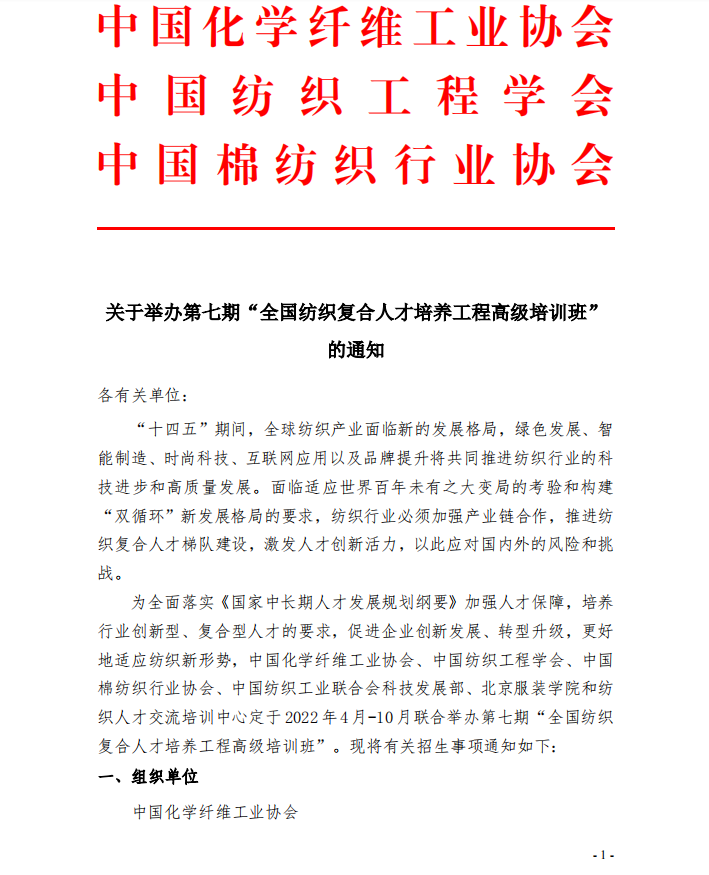 中国化学纤维工业协会
中国纺织工程学会
中国棉纺织行业协会

关于举办第七期“全国纺织复合人才培养工程高级培训班”的通知

各有关单位：

“十四五”期间，全球纺织产业面临新的发展格局，绿色发展、智能制造、时尚科技、互联网应用以及品牌提升将共同推进纺织行业的科技进步和高质量发展。面临适应世界百年未有之大变局的考验和构建“双循环”新发展格局的要求，纺织行业必须加强产业链合作，推进纺织复合人才梯队建设，激发人才创新活力，以此应对国内外的风险和挑战。

为全面落实《国家中长期人才发展规划纲要》加强人才保障，培养行业创新型、复合型人才的要求，促进企业创新发展、转型升级，更好地适应纺织新形势，中国化学纤维工业协会、中国纺织工程学会、中国棉纺织行业协会、中国纺织工业联合会科技发展部、北京服装学院和纺织人才交流培训中心定于2022年4月-10月联合举办第七期“全国纺织复合人才培养工程高级培训班”。现将有关招生事项通知如下：

一、组织单位

中国化学纤维工业协会

- 1 -